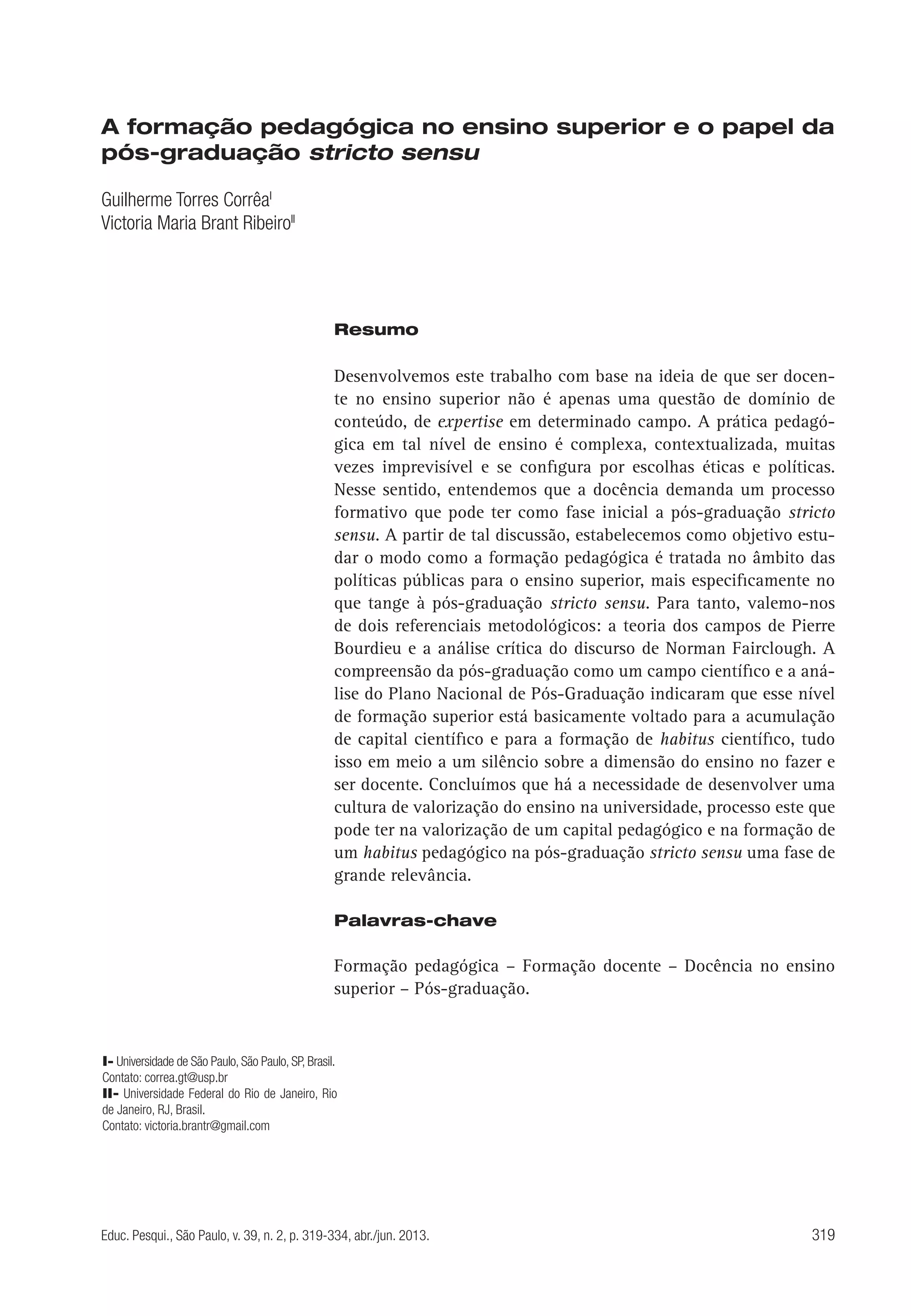 A formação pedagógica no ensino superior e o papel da pós-graduação stricto sensu

Guilherme Torres Corrêa$^{I}$
Victoria Maria Brant Ribeiro$^{II}$

Resumo

Desenvolvemos este trabalho com base na ideia de que ser docente no ensino superior não é apenas uma questão de domínio de conteúdo, de expertise em determinado campo. A prática pedagógica em tal nível de ensino é complexa, contextualizada, muitas vezes imprevisível e se configura por escolhas éticas e políticas. Nesse sentido, entendemos que a docência demanda um processo formativo que pode ter como fase inicial a pós-graduação stricto sensu. A partir de tal discussão, estabelecemos como objetivo estudar o modo como a formação pedagógica é tratada no âmbito das políticas públicas para o ensino superior, mais especificamente no que tange à pós-graduação stricto sensu. Para tanto, valemo-nos de dois referenciais metodológicos: a teoria dos campos de Pierre Bourdieu e a análise crítica do discurso de Norman Fairclough. A compreensão da pós-graduação como um campo científico e a análise do Plano Nacional de Pós-Graduação indicaram que esse nível de formação superior está basicamente voltado para a acumulação de capital científico e para a formação de habitus científico, tudo isso em meio a um silêncio sobre a dimensão do ensino no fazer e ser docente. Concluímos que há a necessidade de desenvolver uma cultura de valorização do ensino na universidade, processo este que pode ter na valorização de um capital pedagógico e na formação de um habitus pedagógico na pós-graduação stricto sensu uma fase de grande relevância.

Palavras-chave

Formação pedagógica – Formação docente – Docência no ensino superior – Pós-graduação.

I- Universidade de São Paulo, São Paulo, SP, Brasil.
Contato: correa.gt@usp.br
II- Universidade Federal do Rio de Janeiro, Rio de Janeiro, RJ, Brasil.
Contato: victoria.brantr@gmail.com

Educ. Pesqui., São Paulo, v. 39, n. 2, p. 319-334, abr./jun. 2013.

319